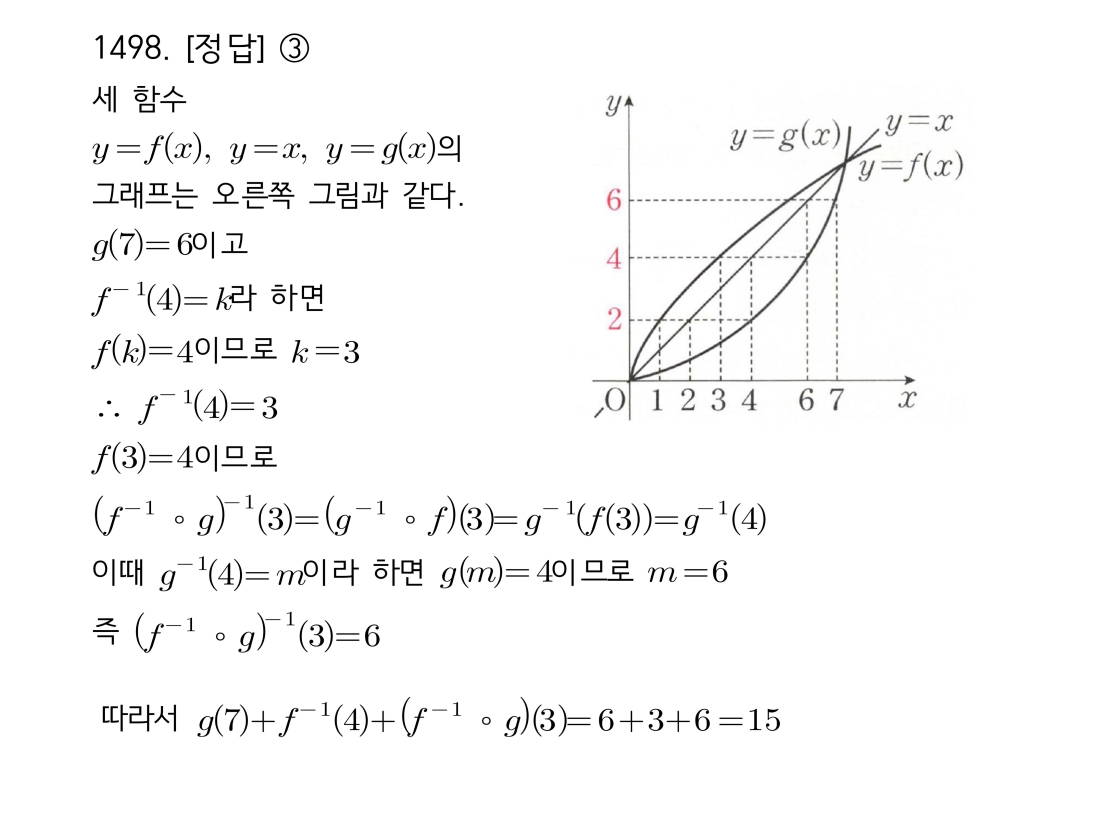 1498. [정답] ③

세 함수 $y=f(x)$, $y=x$, $y=g(x)$의 그래프는 오른쪽 그림과 같다.

$g(7)=6$이고

$f^{-1}(4)=k$라 하면

$f(k)=4$이므로 $k=3$

$\therefore f^{-1}(4)=3$

$f(3)=4$이므로

$(f^{-1} \circ g)^{-1}(3)=(g^{-1} \circ f)(3)=g^{-1}(f(3))=g^{-1}(4)$

이때 $g^{-1}(4)=m$이라 하면 $g(m)=4$이므로 $m=6$

즉 $(f^{-1} \circ g)^{-1}(3)=6$

따라서 $g(7)+f^{-1}(4)+(f^{-1} \circ g)(3)=6+3+6=15$

$y$
$y=g(x)$
$y=x$
$y=f(x)$
6
4
2
O
1 2 3 4 6 7
$x$